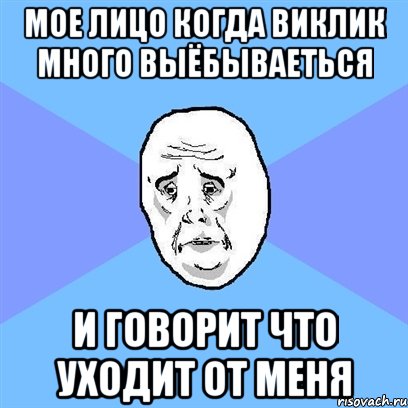 МОЕ ЛИЦО КОГДА ВИКЛИК МНОГО ВЫЁБЫВАЕТЬСЯ

И ГОВОРИТ ЧТО УХОДИТ ОТ МЕНЯ

risovach.ru